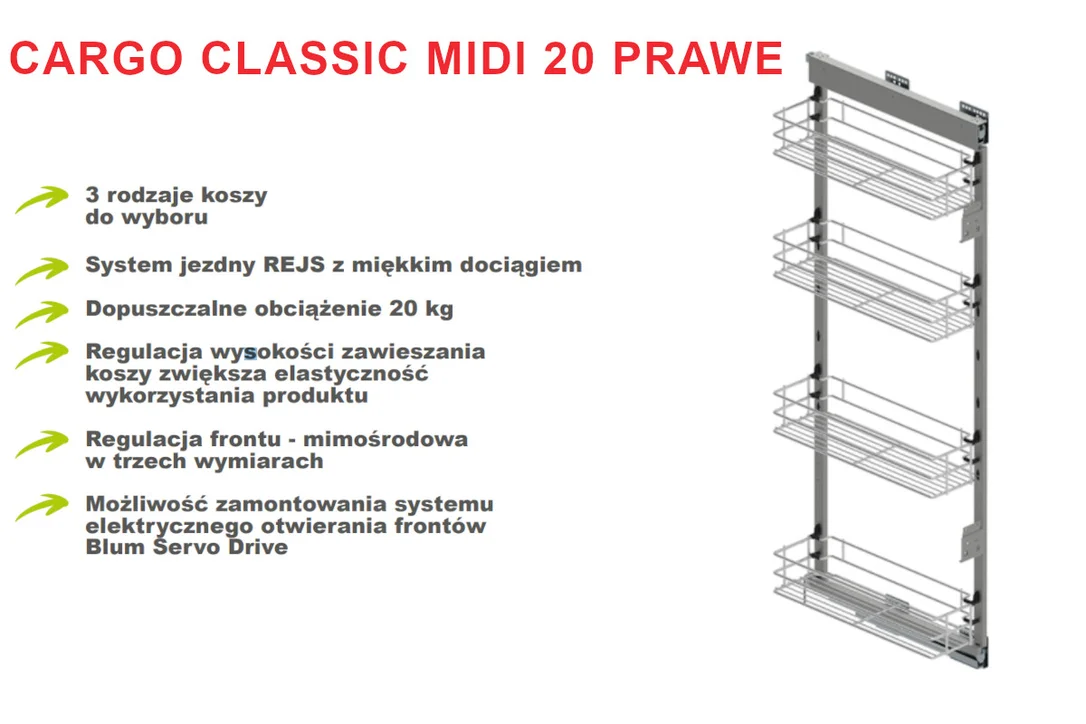 CARGO CLASSIC MIDI 20 PRAWE

3 rodzaje koszy do wyboru

System jezdny REJS z miękkim dociągiem

Dopuszczalne obciążenie 20 kg

Regulacja wysokości zawieszania koszy zwiększa elastyczność wykorzystania produktu

Regulacja frontu - mimośrodowa w trzech wymiarach

Możliwość zamontowania systemu elektrycznego otwierania frontów Blum Servo Drive